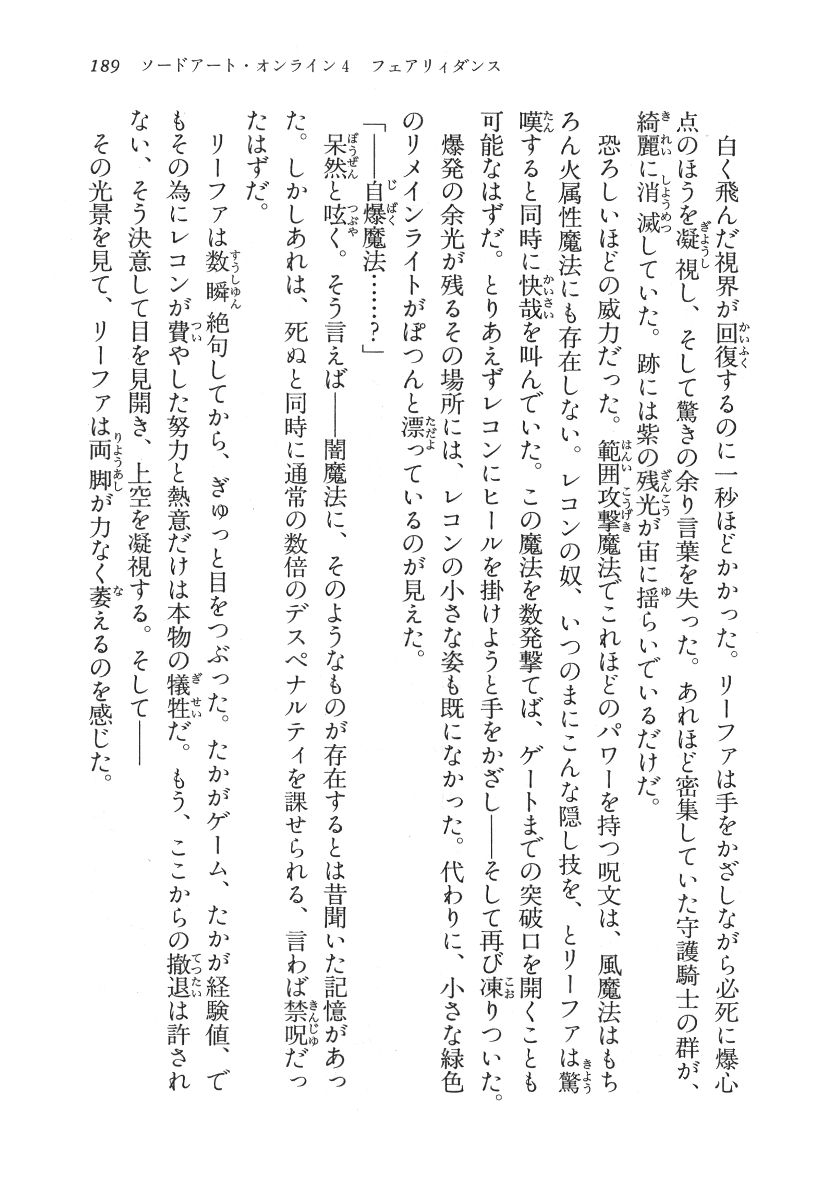 189　ソードアート・オンライン4　フェアリィダンス

白く飛んだ視界が回復するのに一秒ほどかかった。リーファは手をかざしながら必死に爆心点のほうを凝視し、そして驚きの余り言葉を失った。あれほど密集していた守護騎士の群が、綺麗に消滅していた。跡には紫の残光が宙に揺らいでいるだけだ。

恐ろしいほどの威力だった。範囲攻撃魔法でこれほどのパワーを持つ呪文は、風魔法はもちろん火属性魔法にも存在しない。レコンの奴、いつのまにこんな隠し技を、とリーファは驚嘆すると同時に快哉を叫んでいた。この魔法を数発撃てば、ゲートまでの突破口を開くことも可能なはずだ。とりあえずレコンにヒールを掛けようと手をかざし――そして再び凍りついた。

爆発の余光が残るその場所には、レコンの小さな姿も既になかった。代わりに、小さな緑色のリメインライトがぽつんと漂っているのが見えた。

「――自爆魔法……？」

呆然と呟く。そう言えば――闇魔法に、そのようなものが存在するとは昔聞いた記憶があった。しかしあれは、死ぬと同時に通常の数倍のデスペナルティを課せられる、言わば禁呪だったはずだ。

リーファは数瞬絶句してから、ぎゅっと目をつぶった。たかがゲーム、たかが経験値、でもその為にレコンが費やした努力と熱意だけは本物の犠牲だ。もう、ここからの撤退は許されない、そう決意して目を見開き、上空を凝視する。そして――

その光景を見て、リーファは両脚が力なく萎えるのを感じた。